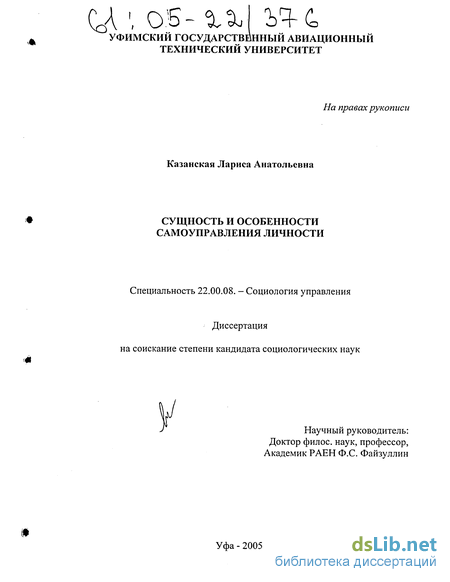 61:05-22/376

УФИМСКИЙ ГОСУДАРСТВЕННЫЙ АВИАЦИОННЫЙ ТЕХНИЧЕСКИЙ УНИВЕРСИТЕТ

На правах рукописи

Казанская Лариса Анатольевна

СУЩНОСТЬ И ОСОБЕННОСТИ САМОУПРАВЛЕНИЯ ЛИЧНОСТИ

Специальность 22.00.08. – Социология управления

Диссертация

на соискание степени кандидата социологических наук

Научный руководитель:
Доктор филос. наук, профессор,
Академик РАЕН Ф.С. Файзуллин

Уфа - 2005

dsLib.net
библиотека диссертаций